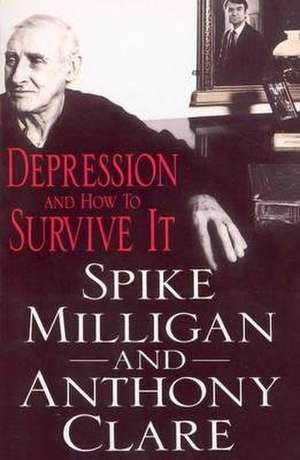 DEPRESSION
AND HOW TO
SURVIVE IT
SPIKE
MILLIGAN
AND
ANTHONY
CLARE